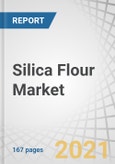 REPORT

Silica Flour Market

167 pages

2021